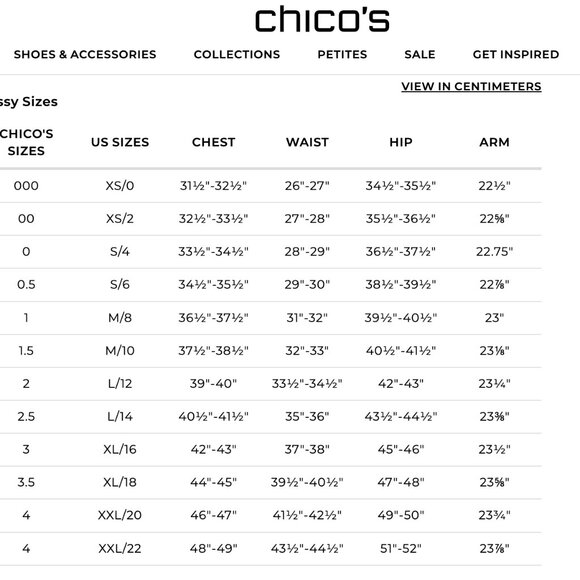 chico's

SHOES & ACCESSORIES COLLECTIONS PETITES SALE GET INSPIRED

VIEW IN CENTIMETERS

ssy Sizes

| CHICO'S SIZES | US SIZES | CHEST | WAIST | HIP | ARM |
|---|---|---|---|---|---|
| 000 | XS/0 | 31½"-32½" | 26"-27" | 34½"-35½" | 22½" |
| 00 | XS/2 | 32½"-33½" | 27"-28" | 35½"-36½" | 22⅝" |
| 0 | S/4 | 33½"-34½" | 28"-29" | 36½"-37½" | 22.75" |
| 0.5 | S/6 | 34½"-35½" | 29"-30" | 38½"-39½" | 22⅞" |
| 1 | M/8 | 36½"-37½" | 31"-32" | 39½"-40½" | 23" |
| 1.5 | M/10 | 37½"-38½" | 32"-33" | 40½"-41½" | 23⅛" |
| 2 | L/12 | 39"-40" | 33½"-34½" | 42"-43" | 23¼" |
| 2.5 | L/14 | 40½"-41½" | 35"-36" | 43½"-44½" | 23⅜" |
| 3 | XL/16 | 42"-43" | 37"-38" | 45"-46" | 23½" |
| 3.5 | XL/18 | 44"-45" | 39½"-40½" | 47"-48" | 23⅝" |
| 4 | XXL/20 | 46"-47" | 41½"-42½" | 49"-50" | 23¾" |
| 4 | XXL/22 | 48"-49" | 43½"-44½" | 51"-52" | 23⅞" |